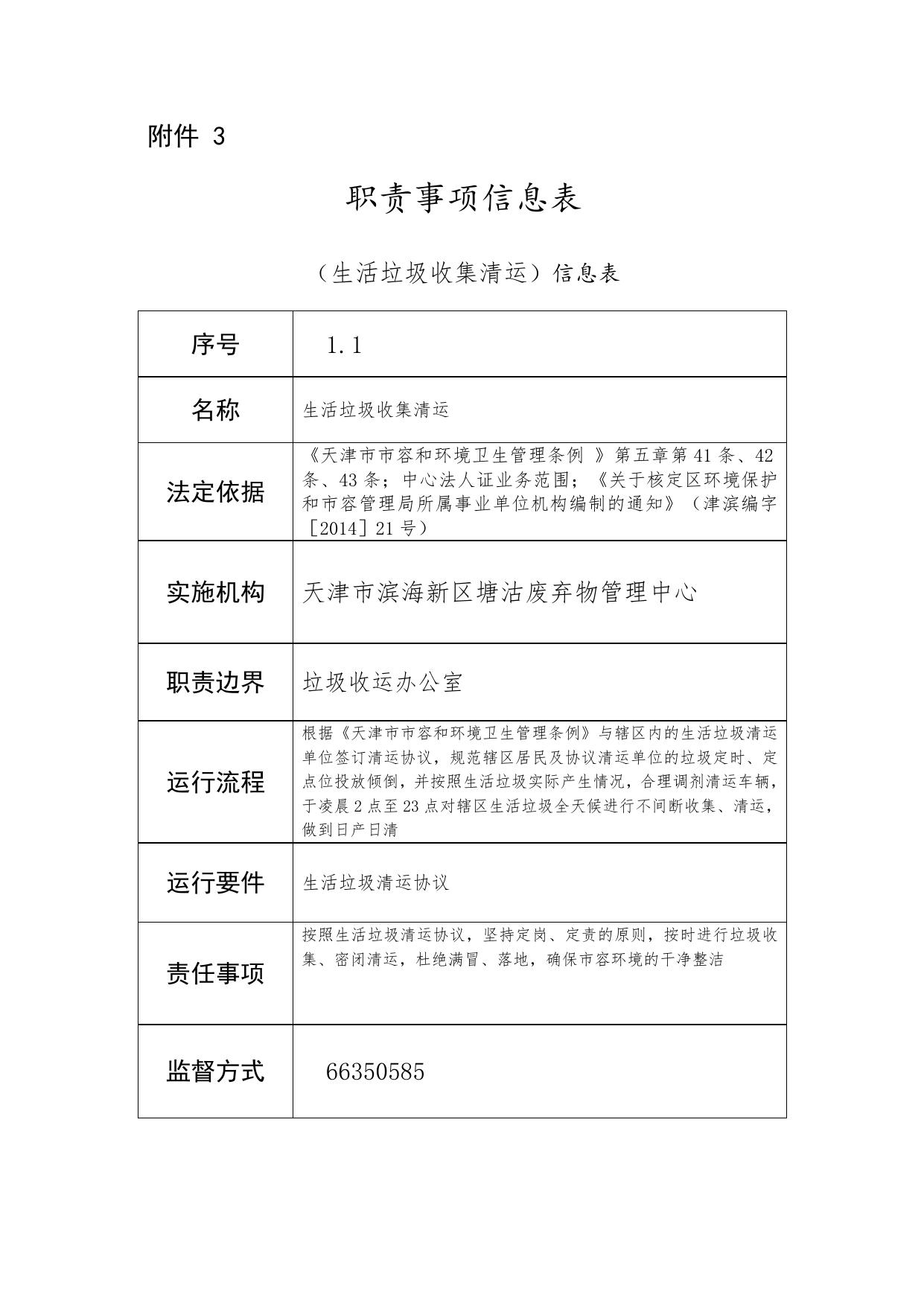 附件 3

职责事项信息表

（生活垃圾收集清运）信息表

| 序号 | 1.1 |
|---|---|
| 名称 | 生活垃圾收集清运 |
| 法定依据 | 《天津市市容和环境卫生管理条例 》第五章第 41 条、42 条、43 条；中心法人证业务范围；《关于核定区环境保护和市容管理局所属事业单位机构编制的通知》（津滨编字［2014］21 号） |
| 实施机构 | 天津市滨海新区塘沽废弃物管理中心 |
| 职责边界 | 垃圾收运办公室 |
| 运行流程 | 根据《天津市市容和环境卫生管理条例》与辖区内的生活垃圾清运单位签订清运协议，规范辖区居民及协议清运单位的垃圾定时、定点位投放倾倒，并按照生活垃圾实际产生情况，合理调剂清运车辆，于凌晨 2 点至 23 点对辖区生活垃圾全天候进行不间断收集、清运，做到日产日清 |
| 运行要件 | 生活垃圾清运协议 |
| 责任事项 | 按照生活垃圾清运协议，坚持定岗、定责的原则，按时进行垃圾收集、密闭清运，杜绝满冒、落地，确保市容环境的干净整洁 |
| 监督方式 | 66350585 |